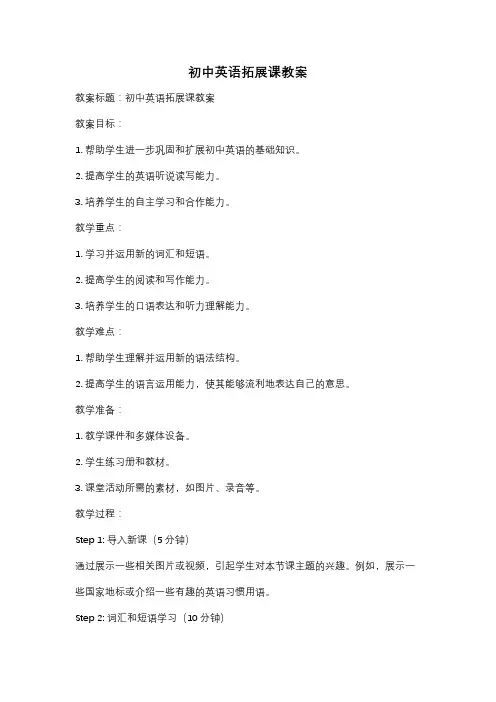 初中英语拓展课教案

教案标题：初中英语拓展课教案

教案目标：

1. 帮助学生进一步巩固和扩展初中英语的基础知识。

2. 提高学生的英语听说读写能力。

3. 培养学生的自主学习和合作能力。

教学重点：

1. 学习并运用新的词汇和短语。

2. 提高学生的阅读和写作能力。

3. 培养学生的口语表达和听力理解能力。

教学难点：

1. 帮助学生理解并运用新的语法结构。

2. 提高学生的语言运用能力，使其能够流利地表达自己的意思。

教学准备：

1. 教学课件和多媒体设备。

2. 学生练习册和教材。

3. 课堂活动所需的素材，如图片、录音等。

教学过程：

Step 1: 导入新课（5 分钟）

通过展示一些相关图片或视频，引起学生对本节课主题的兴趣。例如，展示一些国家地标或介绍一些有趣的英语习惯用语。

Step 2: 词汇和短语学习（10 分钟）